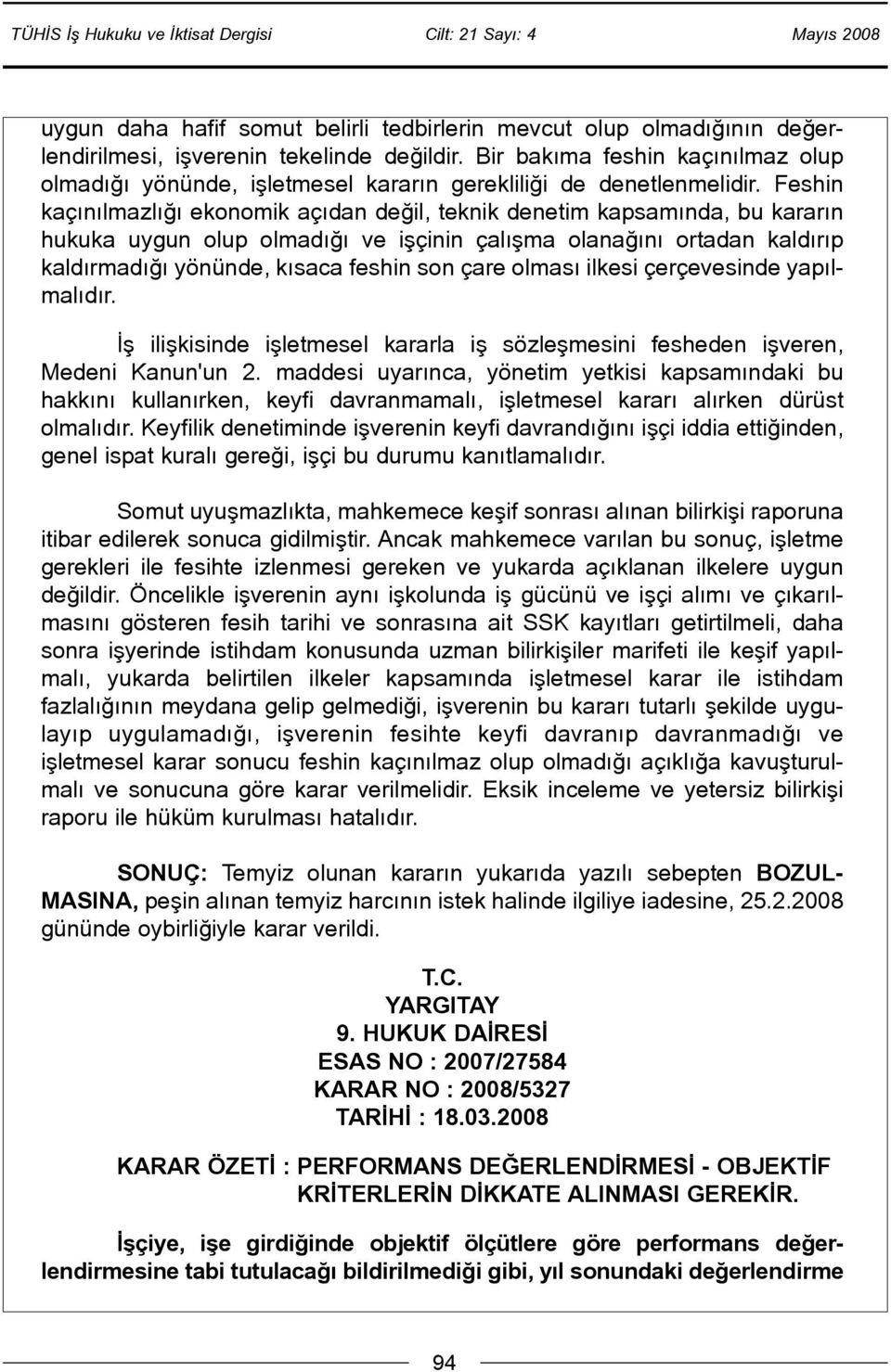 TÜHİS İş Hukuku ve İktisat Dergisi Cilt: 21 Sayı: 4 Mayıs 2008

uygun daha hafif somut belirli tedbirlerin mevcut olup olmadığının değerlendirilmesi, işverenin tekelinde değildir. Bir bakıma feshin kaçınılmaz olup olmadığı yönünde, işletmesel kararın gerekliliği de denetlenmelidir. Feshin kaçınılmazlığı ekonomik açıdan değil, teknik denetim kapsamında, bu kararın hukuka uygun olup olmadığı ve işçinin çalışma olanağını ortadan kaldırıp kaldırmadığı yönünde, kısaca feshin son çare olması ilkesi çerçevesinde yapılmalıdır.

İş ilişkisinde işletmesel kararla iş sözleşmesini fesheden işveren, Medeni Kanun'un 2. maddesi uyarınca, yönetim yetkisi kapsamındaki bu hakkını kullanırken, keyfi davranmamalı, işletmesel kararı alırken dürüst olmalıdır. Keyfilik denetiminde işverenin keyfi davrandığını işçi iddia ettiğinden, genel ispat kuralı gereği, işçi bu durumu kanıtlamalıdır.

Somut uyuşmazlıkta, mahkemece keşif sonrası alınan bilirkişi raporuna itibar edilerek sonuca gidilmiştir. Ancak mahkemece varılan bu sonuç, işletme gerekleri ile fesihte izlenmesi gereken ve yukarda açıklanan ilkelere uygun değildir. Öncelikle işverenin aynı işkolunda iş gücünü ve işçi alımı ve çıkarılmasını gösteren fesih tarihi ve sonrasına ait SSK kayıtları getirtilmeli, daha sonra işyerinde istihdam konusunda uzman bilirkişiler marifeti ile keşif yapılmalı, yukarda belirtilen ilkeler kapsamında işletmesel karar ile istihdam fazlalığının meydana gelip gelmediği, işverenin bu kararı tutarlı şekilde uygulayıp uygulamadığı, işverenin fesihte keyfi davranıp davranmadığı ve işletmesel karar sonucu feshin kaçınılmaz olup olmadığı açıklığa kavuşturulmalı ve sonucuna göre karar verilmelidir. Eksik inceleme ve yetersiz bilirkişi raporu ile hüküm kurulması hatalıdır.

SONUÇ: Temyiz olunan kararın yukarıda yazılı sebepten BOZULMASINA, peşin alınan temyiz harcının istek halinde ilgiliye iadesine, 25.2.2008 gününde oybirliğiyle karar verildi.

T.C.
YARGITAY
9. HUKUK DAİRESİ
ESAS NO : 2007/27584
KARAR NO : 2008/5327
TARİHİ : 18.03.2008

KARAR ÖZETİ : PERFORMANS DEĞERLENDİRMESİ - OBJEKTİF KRİTERLERİN DİKKATE ALINMASI GEREKİR.

İşçiye, işe girdiğinde objektif ölçütlere göre performans değerlendirmesine tabi tutulacağı bildirilmediği gibi, yıl sonundaki değerlendirme

94